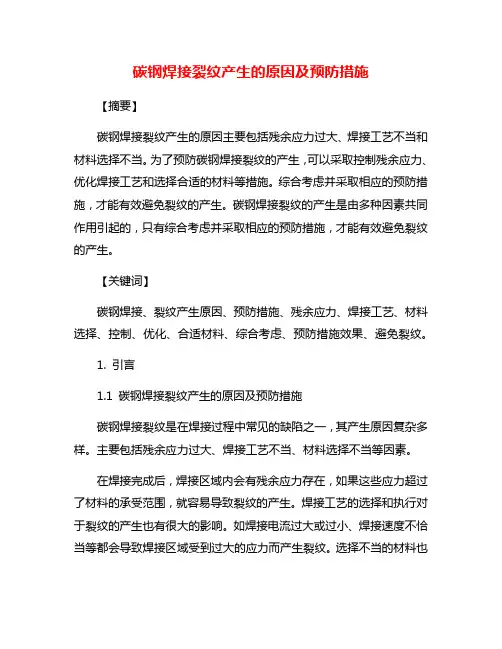 碳钢焊接裂纹产生的原因及预防措施

【摘要】

碳钢焊接裂纹产生的原因主要包括残余应力过大、焊接工艺不当和材料选择不当。为了预防碳钢焊接裂纹的产生，可以采取控制残余应力、优化焊接工艺和选择合适的材料等措施。综合考虑并采取相应的预防措施，才能有效避免裂纹的产生。碳钢焊接裂纹的产生是由多种因素共同作用引起的，只有综合考虑并采取相应的预防措施，才能有效避免裂纹的产生。

【关键词】

碳钢焊接、裂纹产生原因、预防措施、残余应力、焊接工艺、材料选择、控制、优化、合适材料、综合考虑、预防措施效果、避免裂纹。

1. 引言

1.1 碳钢焊接裂纹产生的原因及预防措施

碳钢焊接裂纹是在焊接过程中常见的缺陷之一，其产生原因复杂多样。主要包括残余应力过大、焊接工艺不当、材料选择不当等因素。

在焊接完成后，焊接区域内会有残余应力存在，如果这些应力超过了材料的承受范围，就容易导致裂纹的产生。焊接工艺的选择和执行对于裂纹的产生也有很大的影响。如焊接电流过大或过小、焊接速度不恰当等都会导致焊接区域受到过大的应力而产生裂纹。选择不当的材料也